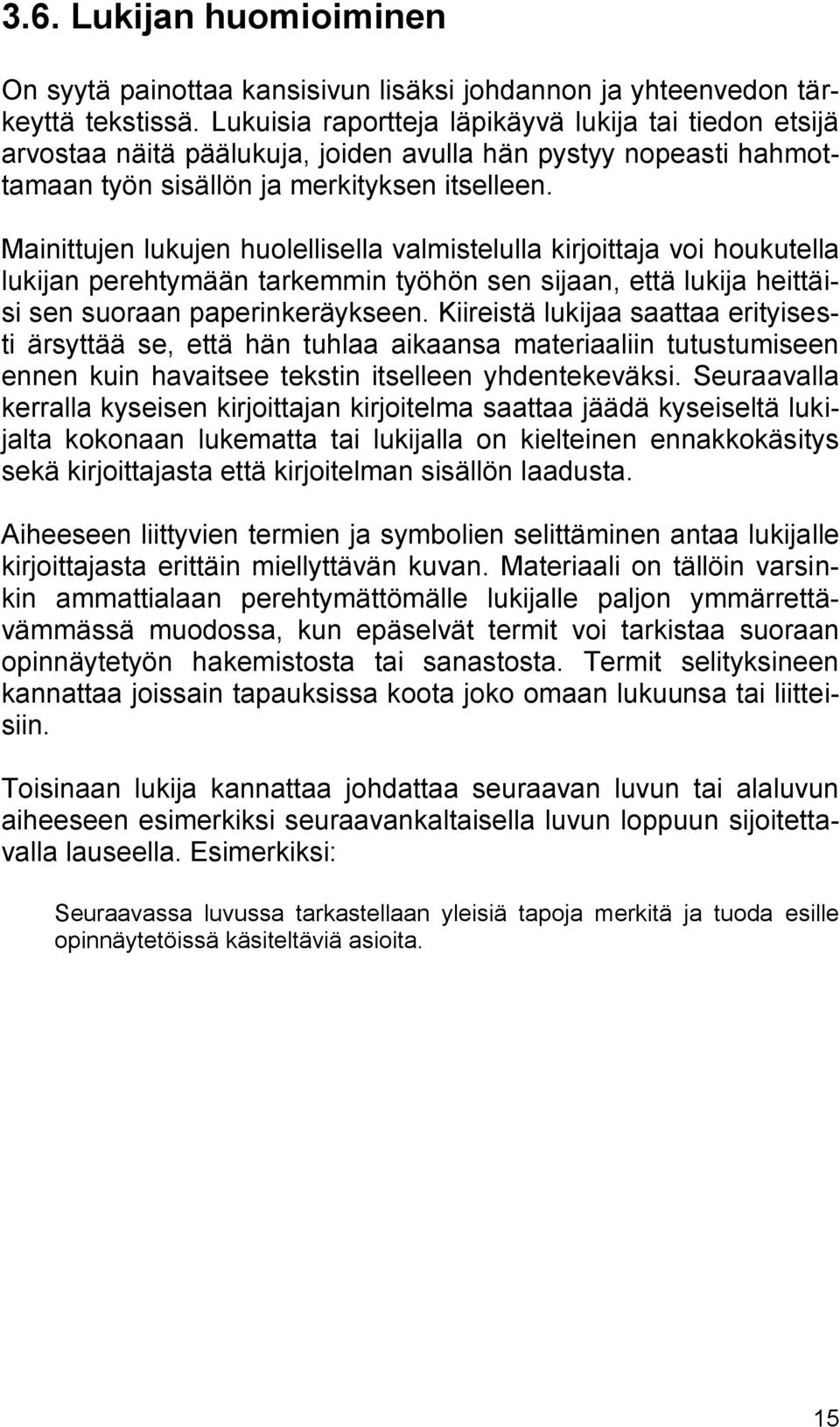 3.6. Lukijan huomioiminen

On syytä painottaa kansisivun lisäksi johdannon ja yhteenvedon tärkeyttä tekstissä. Lukuisia raportteja läpikäyvä lukija tai tiedon etsijä arvostaa näitä päälukuja, joiden avulla hän pystyy nopeasti hahmottamaan työn sisällön ja merkityksen itselleen.

Mainittujen lukujen huolellisella valmistelulla kirjoittaja voi houkutella lukijan perehtymään tarkemmin työhön sen sijaan, että lukija heittäisi sen suoraan paperinkeräykseen. Kiireistä lukijaa saattaa erityisesti ärsyttää se, että hän tuhlaa aikaansa materiaaliin tutustumiseen ennen kuin havaitsee tekstin itselleen yhdentekeväksi. Seuraavalla kerralla kyseisen kirjoittajan kirjoitelma saattaa jäädä kyseiseltä lukijalta kokonaan lukematta tai lukijalla on kielteinen ennakkokäsitys sekä kirjoittajasta että kirjoitelman sisällön laadusta.

Aiheeseen liittyvien termien ja symbolien selittäminen antaa lukijalle kirjoittajasta erittäin miellyttävän kuvan. Materiaali on tällöin varsinkin ammattialaan perehtymättömälle lukijalle paljon ymmärrettävämmässä muodossa, kun epäselvät termit voi tarkistaa suoraan opinnäytetyön hakemistosta tai sanastosta. Termit selityksineen kannattaa joissain tapauksissa koota joko omaan lukuunsa tai liitteisiin.

Toisinaan lukija kannattaa johdattaa seuraavan luvun tai alaluvun aiheeseen esimerkiksi seuraavankaltaisella luvun loppuun sijoitettavalla lauseella. Esimerkiksi:

Seuraavassa luvussa tarkastellaan yleisiä tapoja merkitä ja tuoda esille opinnäytetöissä käsiteltäviä asioita.

15